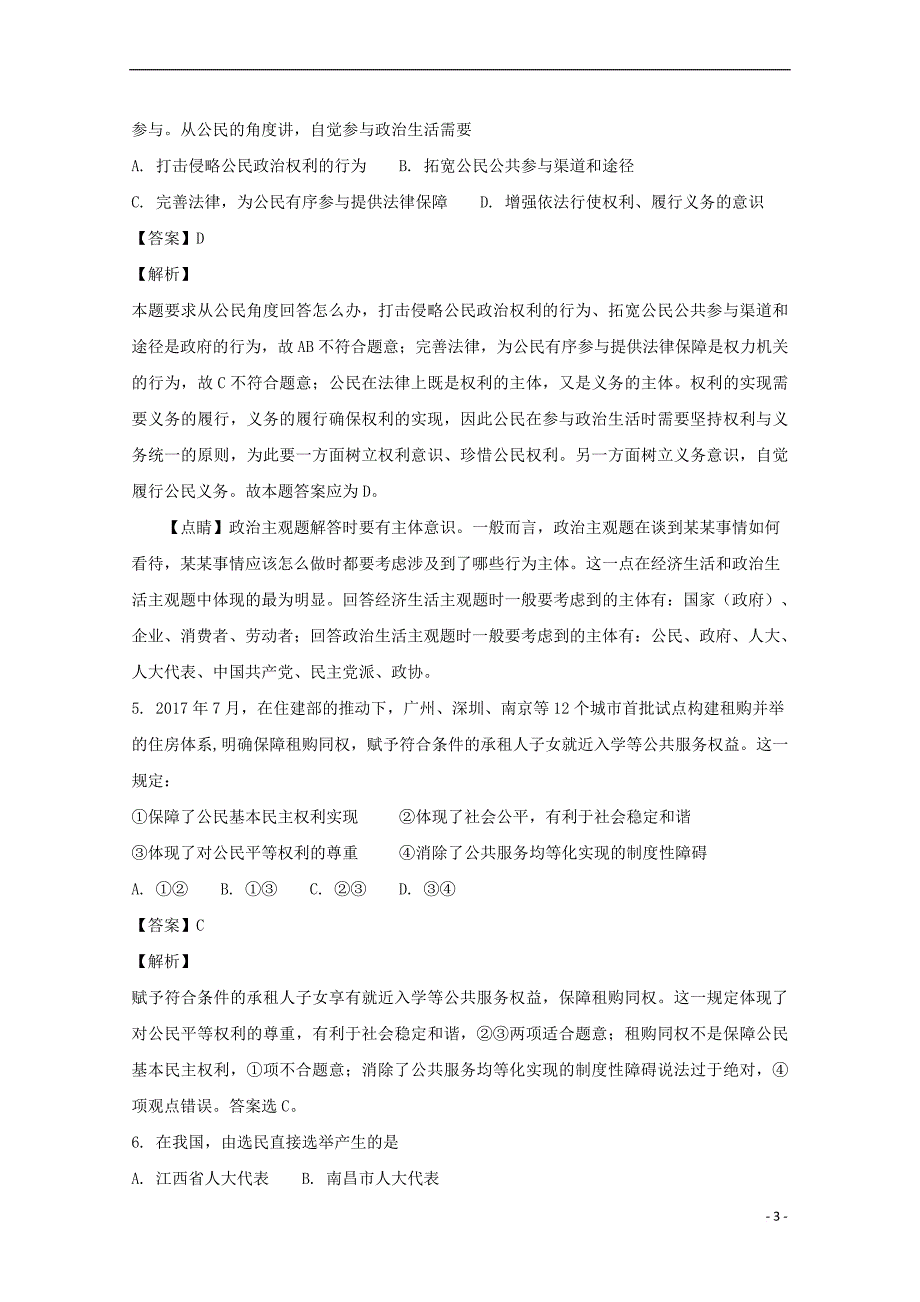 参与。从公民的角度讲，自觉参与政治生活需要

A. 打击侵略公民政治权利的行为　　B. 拓宽公民公共参与渠道和途径

C. 完善法律，为公民有序参与提供法律保障　　D. 增强依法行使权利、履行义务的意识

【答案】D

【解析】

本题要求从公民角度回答怎么办，打击侵略公民政治权利的行为、拓宽公民公共参与渠道和途径是政府的行为，故AB不符合题意；完善法律，为公民有序参与提供法律保障是权力机关的行为，故C不符合题意；公民在法律上既是权利的主体，又是义务的主体。权利的实现需要义务的履行，义务的履行确保权利的实现，因此公民在参与政治生活时需要坚持权利与义务统一的原则，为此要一方面树立权利意识、珍惜公民权利。另一方面树立义务意识，自觉履行公民义务。故本题答案应为D。

【点睛】政治主观题解答时要有主体意识。一般而言，政治主观题在谈到某某事情如何看待，某某事情应该怎么做时都要考虑涉及到了哪些行为主体。这一点在经济生活和政治生活主观题中体现的最为明显。回答经济生活主观题时一般要考虑到的主体有：国家（政府）、企业、消费者、劳动者；回答政治生活主观题时一般要考虑到的主体有：公民、政府、人大、人大代表、中国共产党、民主党派、政协。

5. 2017年7月，在住建部的推动下，广州、深圳、南京等12个城市首批试点构建租购并举的住房体系，明确保障租购同权，赋予符合条件的承租人子女就近入学等公共服务权益。这一规定：

①保障了公民基本民主权利实现　　②体现了社会公平，有利于社会稳定和谐

③体现了对公民平等权利的尊重　　④消除了公共服务均等化实现的制度性障碍

A. ①②　　B. ①③　　C. ②③　　D. ③④

【答案】C

【解析】

赋予符合条件的承租人子女享有就近入学等公共服务权益，保障租购同权。这一规定体现了对公民平等权利的尊重，有利于社会稳定和谐，②③两项适合题意；租购同权不是保障公民基本民主权利，①项不合题意；消除了公共服务均等化实现的制度性障碍说法过于绝对，④项观点错误。答案选C。

6. 在我国，由选民直接选举产生的是

A. 江西省人大代表　　B. 南昌市人大代表

- 3 -